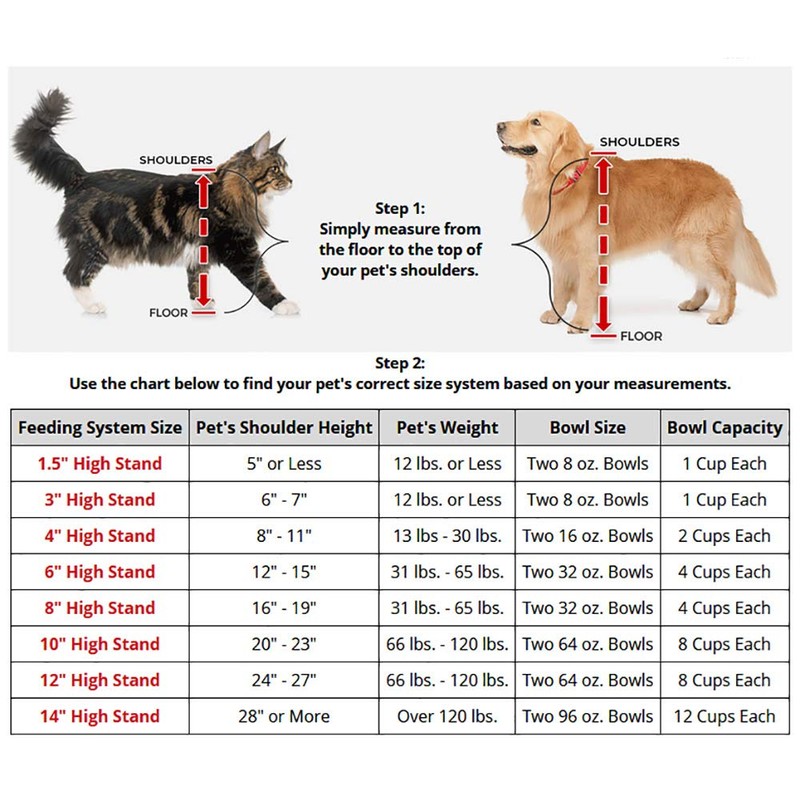 SHOULDERS

FLOOR

Step 1:
Simply measure from the floor to the top of your pet's shoulders.

SHOULDERS

FLOOR

Step 2:
Use the chart below to find your pet's correct size system based on your measurements.

| Feeding System Size | Pet's Shoulder Height | Pet's Weight | Bowl Size | Bowl Capacity |
|---|---|---|---|---|
| 1.5" High Stand | 5" or Less | 12 lbs. or Less | Two 8 oz. Bowls | 1 Cup Each |
| 3" High Stand | 6" - 7" | 12 lbs. or Less | Two 8 oz. Bowls | 1 Cup Each |
| 4" High Stand | 8" - 11" | 13 lbs - 30 lbs. | Two 16 oz. Bowls | 2 Cups Each |
| 6" High Stand | 12" - 15" | 31 lbs. - 65 lbs. | Two 32 oz. Bowls | 4 Cups Each |
| 8" High Stand | 16" - 19" | 31 lbs. - 65 lbs. | Two 32 oz. Bowls | 4 Cups Each |
| 10" High Stand | 20" - 23" | 66 lbs. - 120 lbs. | Two 64 oz. Bowls | 8 Cups Each |
| 12" High Stand | 24" - 27" | 66 lbs. - 120 lbs. | Two 64 oz. Bowls | 8 Cups Each |
| 14" High Stand | 28" or More | Over 120 lbs. | Two 96 oz. Bowls | 12 Cups Each |